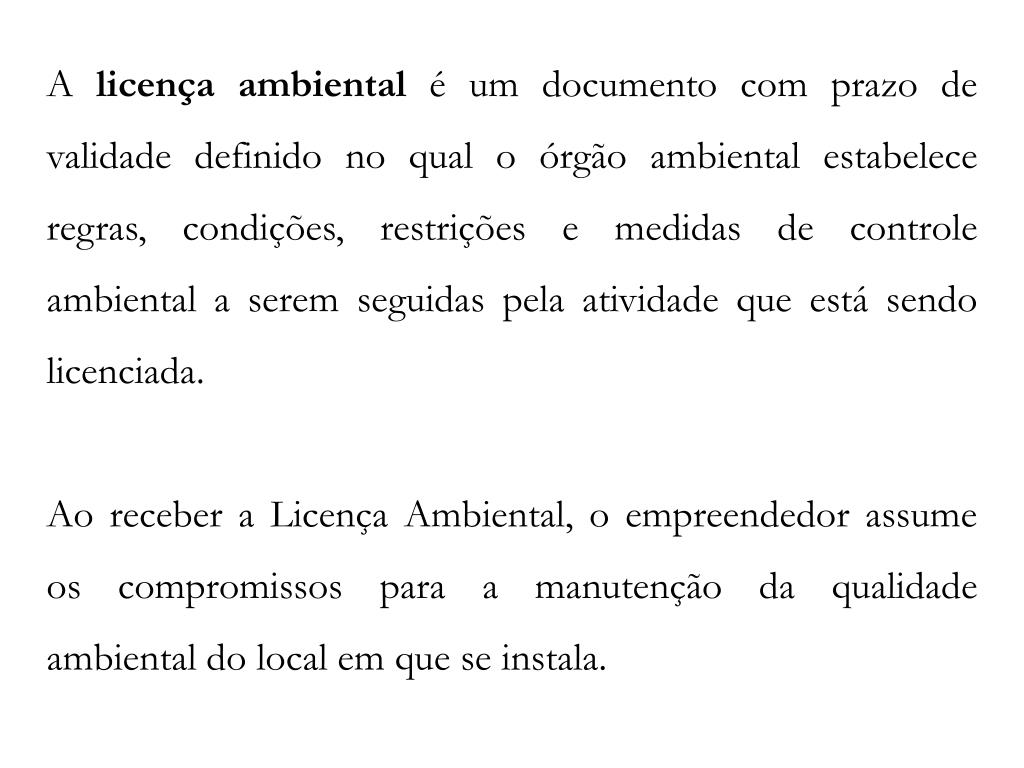 A licença ambiental é um documento com prazo de validade definido no qual o órgão ambiental estabelece regras, condições, restrições e medidas de controle ambiental a serem seguidas pela atividade que está sendo licenciada.

Ao receber a Licença Ambiental, o empreendedor assume os compromissos para a manutenção da qualidade ambiental do local em que se instala.